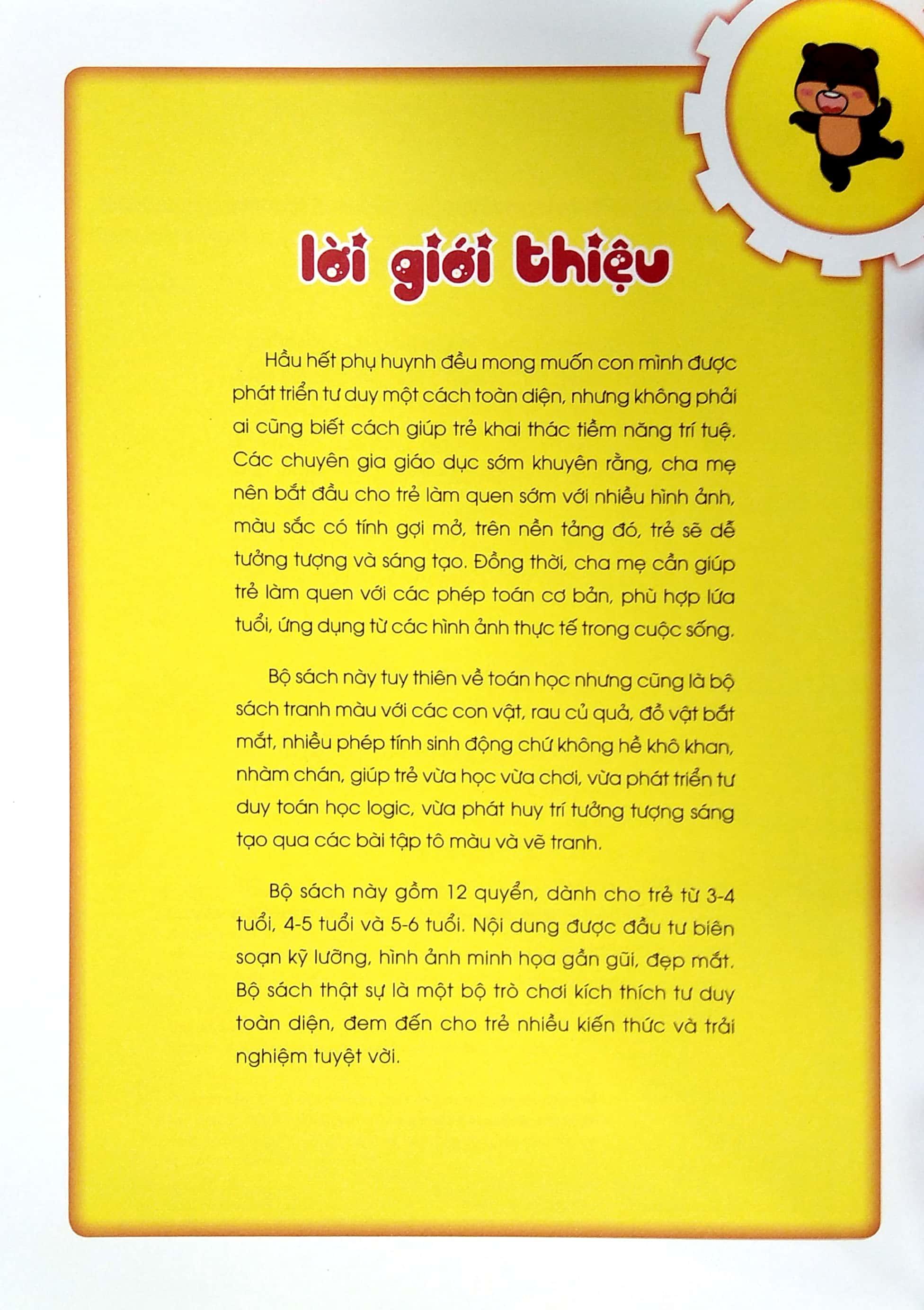 lời giới thiệu

Hầu hết phụ huynh đều mong muốn con mình được phát triển tư duy một cách toàn diện, nhưng không phải ai cũng biết cách giúp trẻ khai thác tiềm năng trí tuệ. Các chuyên gia giáo dục sớm khuyên rằng, cha mẹ nên bắt đầu cho trẻ làm quen sớm với nhiều hình ảnh, màu sắc có tính gợi mở, trên nền tảng đó, trẻ sẽ dễ tưởng tượng và sáng tạo. Đồng thời, cha mẹ cần giúp trẻ làm quen với các phép toán cơ bản, phù hợp lứa tuổi, ứng dụng từ các hình ảnh thực tế trong cuộc sống.

Bộ sách này tuy thiên về toán học nhưng cũng là bộ sách tranh màu với các con vật, rau củ quả, đồ vật bắt mắt, nhiều phép tính sinh động chứ không hề khô khan, nhàm chán, giúp trẻ vừa học vừa chơi, vừa phát triển tư duy toán học logic, vừa phát huy trí tưởng tượng sáng tạo qua các bài tập tô màu và vẽ tranh.

Bộ sách này gồm 12 quyển, dành cho trẻ từ 3-4 tuổi, 4-5 tuổi và 5-6 tuổi. Nội dung được đầu tư biên soạn kỹ lưỡng, hình ảnh minh họa gần gũi, đẹp mắt. Bộ sách thật sự là một bộ trò chơi kích thích tư duy toàn diện, đem đến cho trẻ nhiều kiến thức và trải nghiệm tuyệt vời.